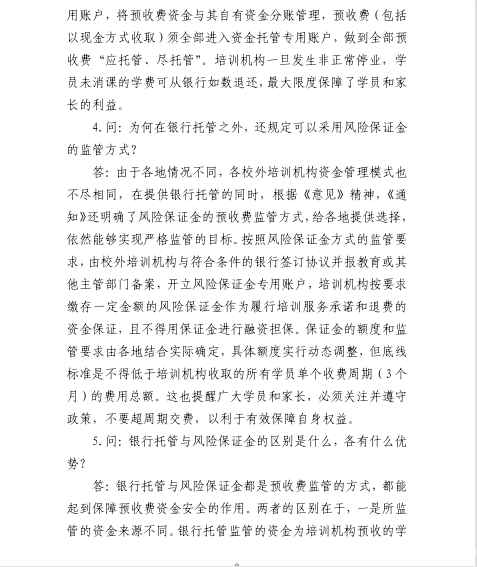 用账户，将预收费资金与其自有资金分账管理，预收费（包括以现金方式收取）须全部进入资金托管专用账户，做到全部预收费“应托管、尽托管”。培训机构一旦发生非正常停业，学员未消课的学费可从银行如数退还，最大限度保障了学员和家长的利益。

4. 问：为何在银行托管之外，还规定可以采用风险保证金的监管方式？

答：由于各地情况不同，各校外培训机构资金管理模式也不尽相同，在提供银行托管的同时，根据《意见》精神，《通知》还明确了风险保证金的预收费监管方式，给各地提供选择，依然能够实现严格监管的目标。按照风险保证金方式的监管要求，由校外培训机构与符合条件的银行签订协议并报教育或其他主管部门备案，开立风险保证金专用账户，培训机构按要求缴存一定金额的风险保证金作为履行培训服务承诺和退费的资金保证，且不得用保证金进行融资担保。保证金的额度和监管要求由各地结合实际确定，具体额度实行动态调整，但底线标准是不得低于培训机构收取的所有学员单个收费周期（3个月）的费用总额。这也提醒广大学员和家长，必须关注并遵守政策，不要超周期交费，以利于有效保障自身权益。

5. 问：银行托管与风险保证金的区别是什么，各有什么优势？

答：银行托管与风险保证金都是预收费监管的方式，都能起到保障预收费资金安全的作用。两者的区别在于，一是所监管的资金来源不同。银行托管监管的资金为培训机构预收的学